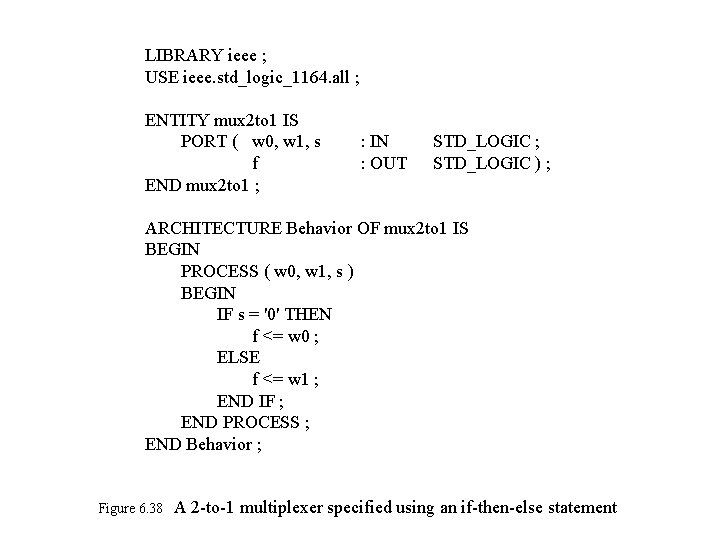 LIBRARY ieee ;
USE ieee.std_logic_1164.all ;

ENTITY mux2to1 IS
PORT ( w0, w1, s : IN STD_LOGIC ;
f : OUT STD_LOGIC ) ;
END mux2to1 ;

ARCHITECTURE Behavior OF mux2to1 IS
BEGIN
PROCESS ( w0, w1, s )
BEGIN
IF s = '0' THEN
f <= w0 ;
ELSE
f <= w1 ;
END IF ;
END PROCESS ;
END Behavior ;

Figure 6.38 A 2-to-1 multiplexer specified using an if-then-else statement